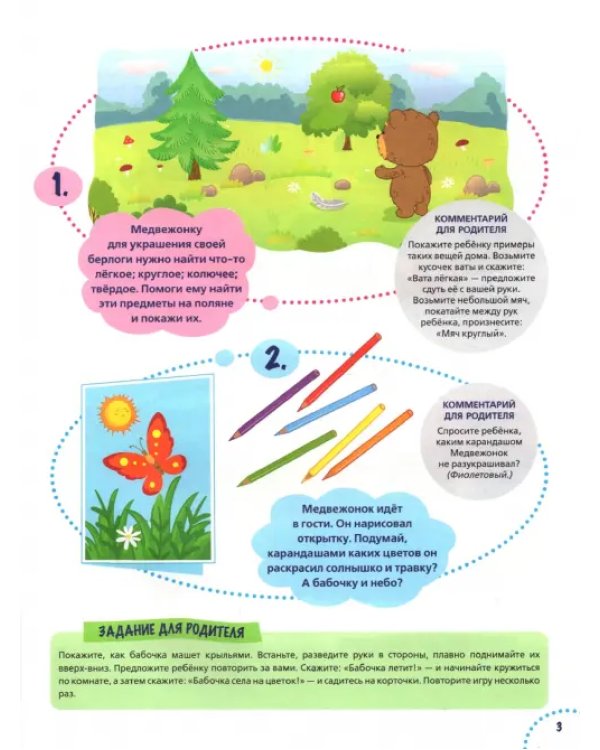 1.

Медвежонку для украшения своей берлоги нужно найти что-то лёгкое; круглое; колючее; твёрдое. Помоги ему найти эти предметы на поляне и покажи их.

КОММЕНТАРИЙ ДЛЯ РОДИТЕЛЯ

Покажите ребёнку примеры таких вещей дома. Возьмите кусочек ваты и скажите: «Вата лёгкая» — предложите сдуть её с вашей руки. Возьмите небольшой мяч, покатайте между рук ребёнка, произнесите: «Мяч круглый».

2.

КОММЕНТАРИЙ ДЛЯ РОДИТЕЛЯ

Спросите ребёнка, каким карандашом Медвежонок не разукрашивал? (Фиолетовый.)

Медвежонок идёт в гости. Он нарисовал открытку. Подумай, карандашами каких цветов он раскрасил солнышко и травку? А бабочку и небо?

ЗАДАНИЕ ДЛЯ РОДИТЕЛЯ

Покажите, как бабочка машет крыльями. Встаньте, разведите руки в стороны, плавно поднимайте их вверх-вниз. Предложите ребёнку повторить за вами. Скажите: «Бабочка летит!» — и начинайте кружиться по комнате, а затем скажите: «Бабочка села на цветок!» — и садитесь на корточки. Повторите игру несколько раз.

3